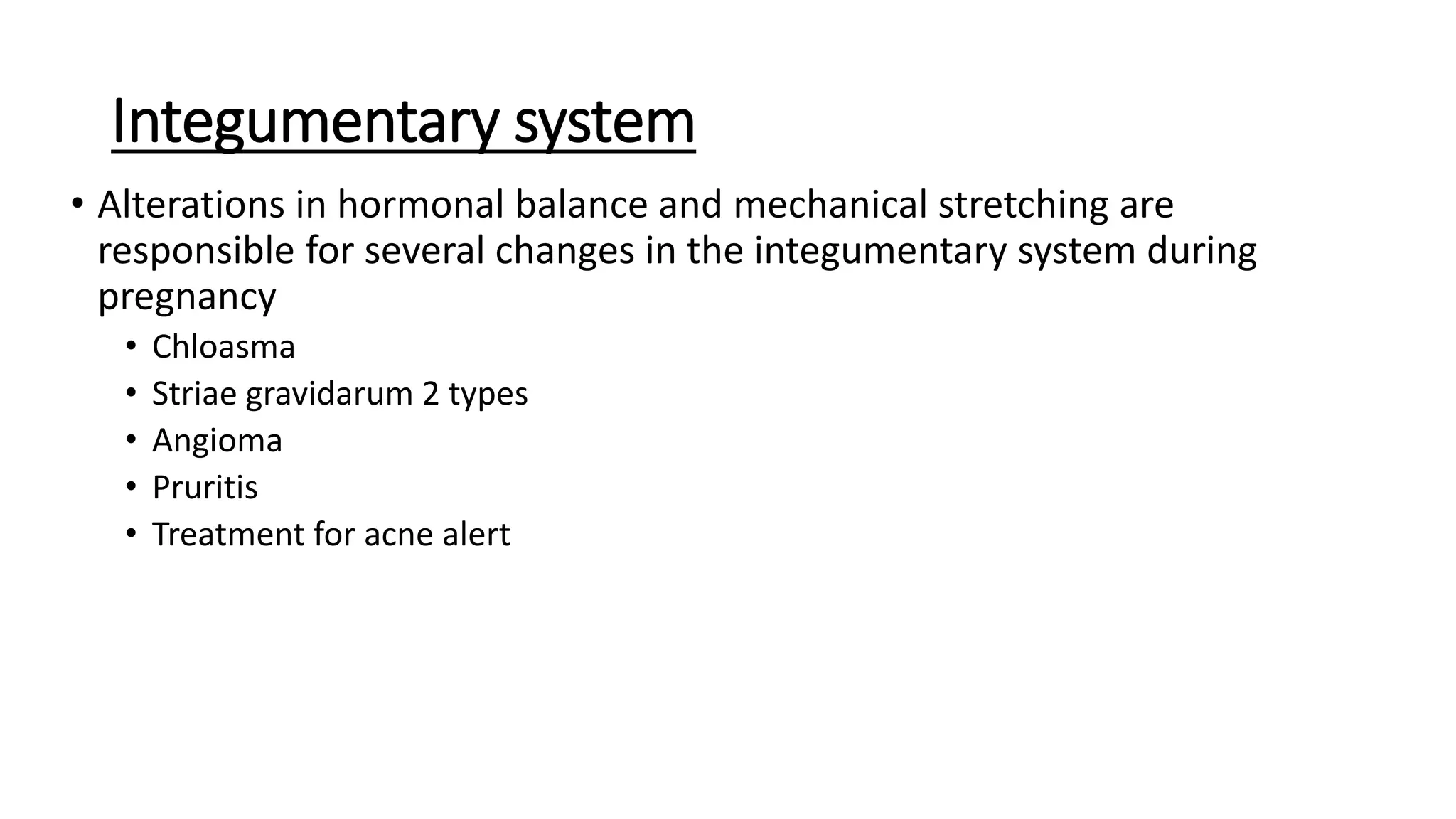 Integumentary system

• Alterations in hormonal balance and mechanical stretching are responsible for several changes in the integumentary system during pregnancy
  • Chloasma
  • Striae gravidarum 2 types
  • Angioma
  • Pruritis
  • Treatment for acne alert